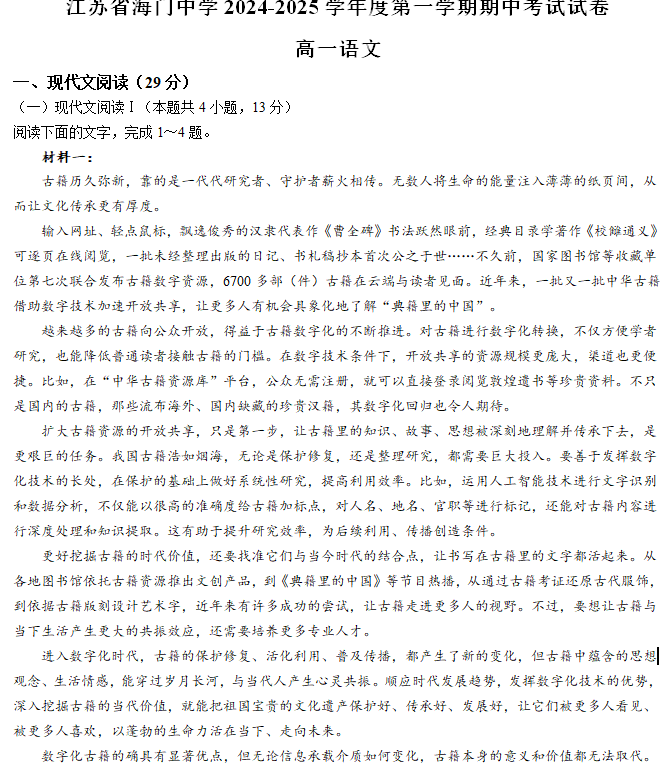 江苏省海门中学 2024-2025 学年度第一学期期中考试试卷

高一语文

一、现代文阅读（29 分）

（一）现代文阅读 I（本题共 4 小题，13 分）

阅读下面的文字，完成 1～4 题。

材料一：

古籍历久弥新，靠的是一代代研究者、守护者薪火相传。无数人将生命的能量注入薄薄的纸页间，从而让文化传承更有厚度。

输入网址、轻点鼠标，飘逸俊秀的汉隶代表作《曹全碑》书法跃然眼前，经典目录学著作《校雠通义》可逐页在线阅览，一批未经整理出版的日记、书札稿抄本首次公之于世……不久前，国家图书馆等收藏单位第七次联合发布古籍数字资源，6700 多部（件）古籍在云端与读者见面。近年来，一批又一批中华古籍借助数字技术加速开放共享，让更多人有机会具象化地了解“典籍里的中国”。

越来越多的古籍向公众开放，得益于古籍数字化的不断推进。对古籍进行数字化转换，不仅方便学者研究，也能降低普通读者接触古籍的门槛。在数字技术条件下，开放共享的资源规模更庞大，渠道也更便捷。比如，在“中华古籍资源库”平台，公众无需注册，就可以直接登录阅览敦煌遗书等珍贵资料。不只是国内的古籍，那些流布海外、国内缺藏的珍贵汉籍，其数字化回归也令人期待。

扩大古籍资源的开放共享，只是第一步，让古籍里的知识、故事、思想被深刻地理解并传承下去，是更艰巨的任务。我国古籍浩如烟海，无论是保护修复，还是整理研究，都需要巨大投入。要善于发挥数字化技术的长处，在保护的基础上做好系统性研究，提高利用效率。比如，运用人工智能技术进行文字识别和数据分析，不仅能以很高的准确度给古籍加标点，对人名、地名、官职等进行标记，还能对古籍内容进行深度处理和知识提取。这有助于提升研究效率，为后续利用、传播创造条件。

更好挖掘古籍的时代价值，还要找准它们与当今时代的结合点，让书写在古籍里的文字都活起来。从各地图书馆依托古籍资源推出文创产品，到《典籍里的中国》等节目热播，从通过古籍考证还原古代服饰，到依据古籍版刻设计艺术字，近年来有许多成功的尝试，让古籍走进更多人的视野。不过，要想让古籍与当下生活产生更大的共振效应，还需要培养更多专业人才。

进入数字化时代，古籍的保护修复、活化利用、普及传播，都产生了新的变化，但古籍中蕴含的思想观念、生活情感，能穿过岁月长河，与当代人产生心灵共振。顺应时代发展趋势，发挥数字化技术的优势，深入挖掘古籍的当代价值，就能把祖国宝贵的文化遗产保护好、传承好、发展好，让它们被更多人看见、被更多人喜欢，以蓬勃的生命力活在当下、走向未来。

数字化古籍的确具有显著优点，但无论信息承载介质如何变化，古籍本身的意义和价值都无法取代。